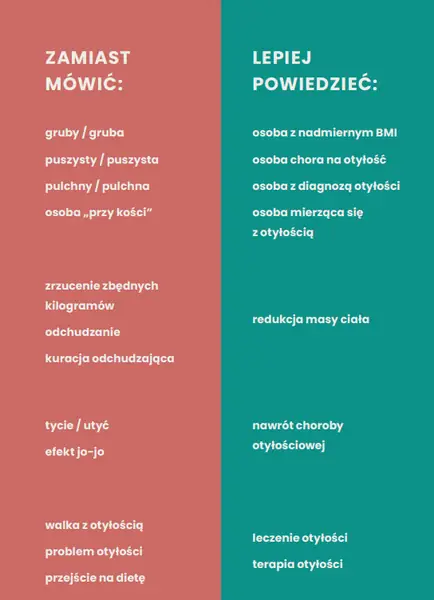 ZAMIAST MÓWIĆ:

gruby / gruba

puszysty / puszysta

pulchny / pulchna

osoba „przy kości"

zrzucenie zbędnych kilogramów

odchudzanie

kuracja odchudzająca

tycie / utyć

efekt jo-jo

walka z otyłością

problem otyłości

przejście na dietę

LEPIEJ POWIEDZIEĆ:

osoba z nadmiernym BMI

osoba chora na otyłość

osoba z diagnozą otyłości

osoba mierząca się z otyłością

redukcja masy ciała

nawrót choroby otyłościowej

leczenie otyłości

terapia otyłości